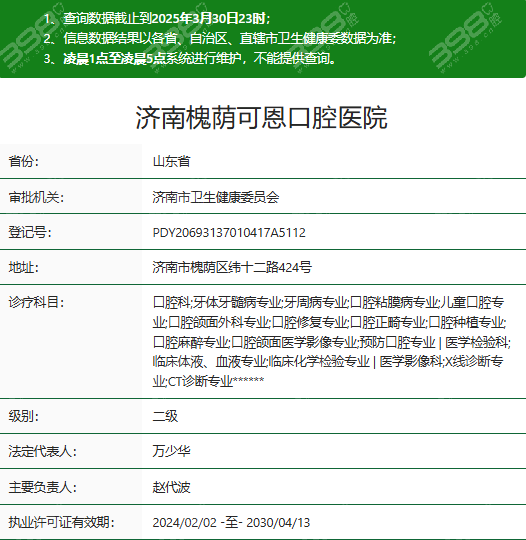 1、查询数据截止到2025年3月30日23时；
2、信息数据结果以各省、自治区、直辖市卫生健康委数据为准；
3、凌晨1点至凌晨5点系统进行维护，不能提供查询。

济南槐荫可恩口腔医院

| 省份： | 山东省 |
|---|---|
| 审批机关： | 济南市卫生健康委员会 |
| 登记号： | PDY20693137010417A5112 |
| 地址： | 济南市槐荫区纬十二路424号 |
| 诊疗科目： | 口腔科;牙体牙髓病专业;牙周病专业;口腔粘膜病专业;儿童口腔专业;口腔颌面外科专业;口腔修复专业;口腔正畸专业;口腔种植专业;口腔麻醉专业;口腔颌面医学影像专业;预防口腔专业 \| 医学检验科;临床体液、血液专业;临床化学检验专业 \| 医学影像科;X线诊断专业;CT诊断专业****** |
| 级别： | 二级 |
| 法定代表人： | 万少华 |
| 主要负责人： | 赵代波 |
| 执业许可证有效期： | 2024/02/02 -至- 2030/04/13 |